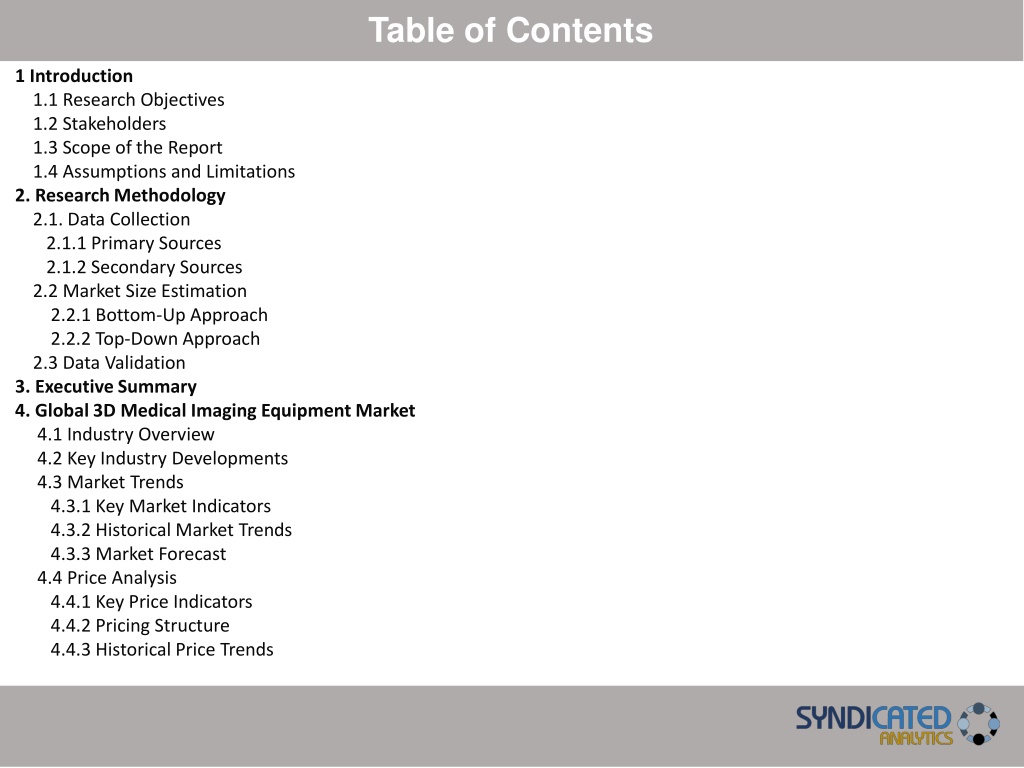 Table of Contents

1 Introduction
1.1 Research Objectives
1.2 Stakeholders
1.3 Scope of the Report
1.4 Assumptions and Limitations
2. Research Methodology
2.1. Data Collection
2.1.1 Primary Sources
2.1.2 Secondary Sources
2.2 Market Size Estimation
2.2.1 Bottom-Up Approach
2.2.2 Top-Down Approach
2.3 Data Validation
3. Executive Summary
4. Global 3D Medical Imaging Equipment Market
4.1 Industry Overview
4.2 Key Industry Developments
4.3 Market Trends
4.3.1 Key Market Indicators
4.3.2 Historical Market Trends
4.3.3 Market Forecast
4.4 Price Analysis
4.4.1 Key Price Indicators
4.4.2 Pricing Structure
4.4.3 Historical Price Trends

SYNDICATED ANALYTICS